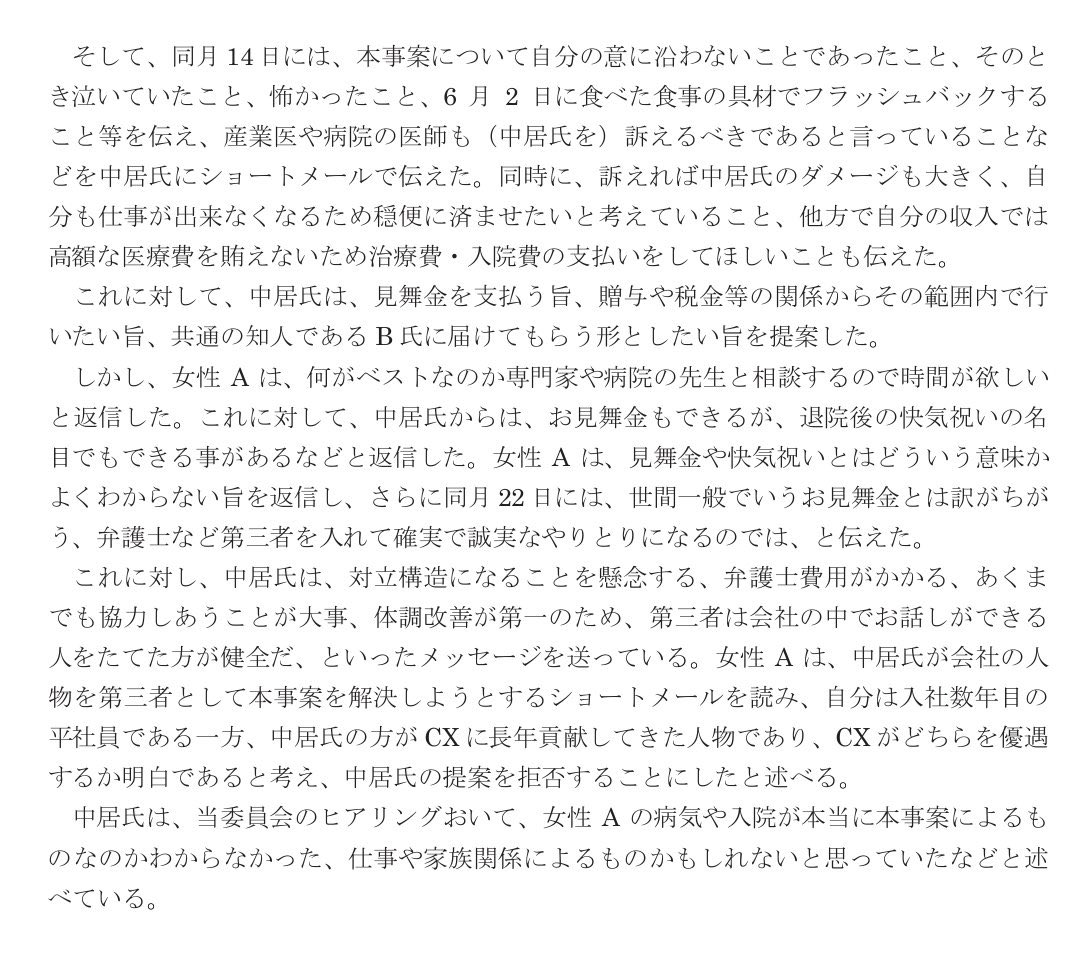 そして、同月 14 日には、本事案について自分の意に沿わないことであったこと、そのとき泣いていたこと、怖かったこと、6 月 2 日に食べた食事の具材でフラッシュバックすること等を伝え、産業医や病院の医師も（中居氏を）訴えるべきであると言っていることなどを中居氏にショートメールで伝えた。同時に、訴えれば中居氏のダメージも大きく、自分も仕事が出来なくなるため穏便に済ませたいと考えていること、他方で自分の収入では高額な医療費を賄えないため治療費・入院費の支払いをしてほしいことも伝えた。

これに対して、中居氏は、見舞金を支払う旨、贈与や税金等の関係からその範囲内で行いたい旨、共通の知人である B 氏に届けてもらう形としたい旨を提案した。

しかし、女性 A は、何がベストなのか専門家や病院の先生と相談するので時間が欲しいと返信した。これに対して、中居氏からは、お見舞金もできるが、退院後の快気祝いの名目でもできる事があるなどと返信した。女性 A は、見舞金や快気祝いとはどういう意味かよくわからない旨を返信し、さらに同月 22 日には、世間一般でいうお見舞金とは訳がちがう、弁護士など第三者を入れて確実で誠実なやりとりになるのでは、と伝えた。

これに対し、中居氏は、対立構造になることを懸念する、弁護士費用がかかる、あくまでも協力しあうことが大事、体調改善が第一のため、第三者は会社の中でお話しができる人をたてた方が健全だ、といったメッセージを送っている。女性 A は、中居氏が会社の人物を第三者として本事案を解決しようとするショートメールを読み、自分は入社数年目の平社員である一方、中居氏の方が CX に長年貢献してきた人物であり、CX がどちらを優遇するか明白であると考え、中居氏の提案を拒否することにしたと述べる。

中居氏は、当委員会のヒアリングおいて、女性 A の病気や入院が本当に本事案によるものなのかわからなかった、仕事や家族関係によるものかもしれないと思っていたなどと述べている。